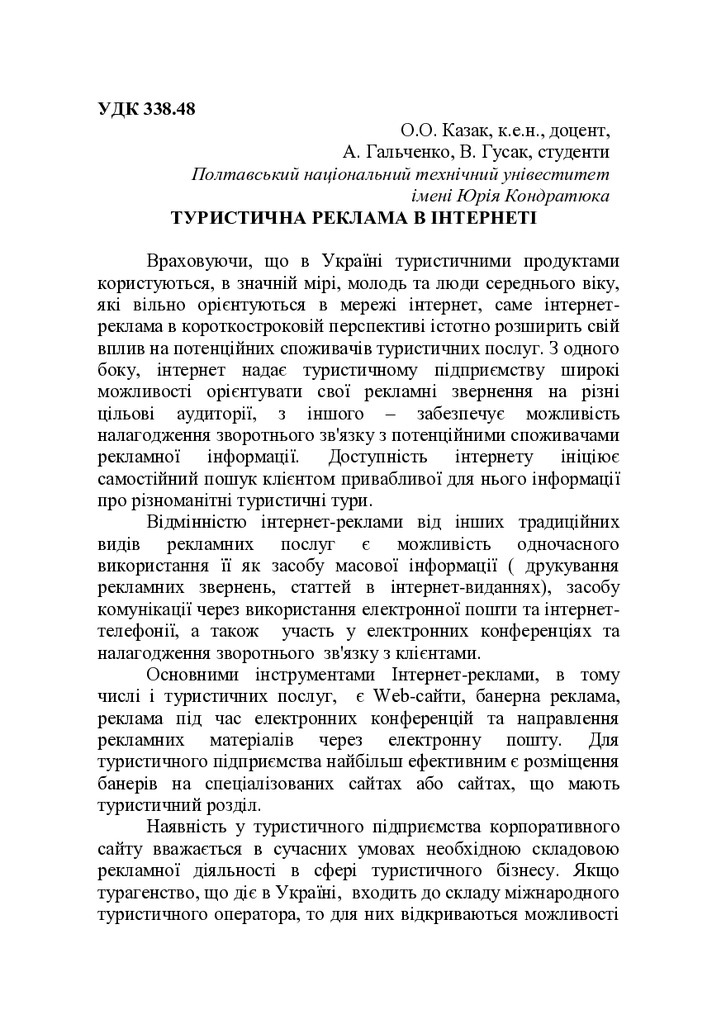 УДК 338.48

О.О. Казак, к.е.н., доцент,
А. Гальченко, В. Гусак, студенти
Полтавський національний технічний унівеститет
імені Юрія Кондратюка

ТУРИСТИЧНА РЕКЛАМА В ІНТЕРНЕТІ

Враховуючи, що в Україні туристичними продуктами користуються, в значній мірі, молодь та люди середнього віку, які вільно орієнтуються в мережі інтернет, саме інтернет-реклама в короткостроковій перспективі істотно розширить свій вплив на потенційних споживачів туристичних послуг. З одного боку, інтернет надає туристичному підприємству широкі можливості орієнтувати свої рекламні звернення на різні цільові аудиторії, з іншого – забезпечує можливість налагодження зворотнього зв'язку з потенційними споживачами рекламної інформації. Доступність інтернету ініціює самостійний пошук клієнтом привабливої для нього інформації про різноманітні туристичні тури.

Відмінністю інтернет-реклами від інших традиційних видів рекламних послуг є можливість одночасного використання її як засобу масової інформації ( друкування рекламних звернень, статтей в інтернет-виданнях), засобу комунікації через використання електронної пошти та інтернет-телефонії, а також участь у електронних конференціях та налагодження зворотнього зв'язку з клієнтами.

Основними інструментами Інтернет-реклами, в тому числі і туристичних послуг, є Web-сайти, банерна реклама, реклама під час електронних конференцій та направлення рекламних матеріалів через електронну пошту. Для туристичного підприємства найбільш ефективним є розміщення банерів на спеціалізованих сайтах або сайтах, що мають туристичний розділ.

Наявність у туристичного підприємства корпоративного сайту вважається в сучасних умовах необхідною складовою рекламної діяльності в сфері туристичного бізнесу. Якщо турагенство, що діє в Україні, входить до складу міжнародного туристичного оператора, то для них відкриваються можливості